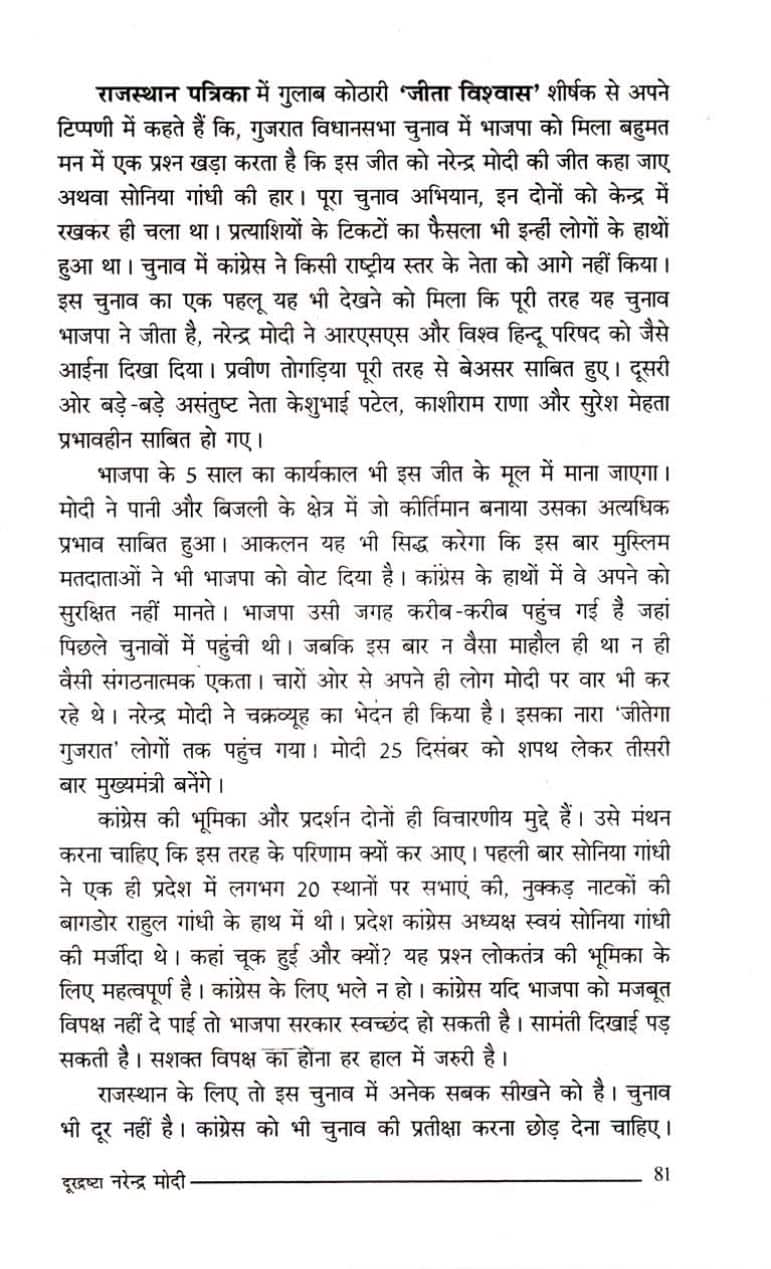 राजस्थान पत्रिका में गुलाब कोठारी 'जीता विश्वास' शीर्षक से अपने टिप्पणी में कहते हैं कि, गुजरात विधानसभा चुनाव में भाजपा को मिला बहुमत मन में एक प्रश्न खड़ा करता है कि इस जीत को नरेन्द्र मोदी की जीत कहा जाए अथवा सोनिया गांधी की हार। पूरा चुनाव अभियान, इन दोनों को केन्द्र में रखकर ही चला था। प्रत्याशियों के टिकटों का फैसला भी इन्हीं लोगों के हाथों हुआ था। चुनाव में कांग्रेस ने किसी राष्ट्रीय स्तर के नेता को आगे नहीं किया। इस चुनाव का एक पहलू यह भी देखने को मिला कि पूरी तरह यह चुनाव भाजपा ने जीता है, नरेन्द्र मोदी ने आरएसएस और विश्व हिन्दू परिषद को जैसे आईना दिखा दिया। प्रवीण तोगड़िया पूरी तरह से बेअसर साबित हुए। दूसरी ओर बड़े-बड़े असंतुष्ट नेता केशुभाई पटेल, काशीराम राणा और सुरेश मेहता प्रभावहीन साबित हो गए।

भाजपा के 5 साल का कार्यकाल भी इस जीत के मूल में माना जाएगा। मोदी ने पानी और बिजली के क्षेत्र में जो कीर्तिमान बनाया उसका अत्यधिक प्रभाव साबित हुआ। आकलन यह भी सिद्ध करेगा कि इस बार मुस्लिम मतदाताओं ने भी भाजपा को वोट दिया है। कांग्रेस के हाथों में वे अपने को सुरक्षित नहीं मानते। भाजपा उसी जगह करीब-करीब पहुंच गई है जहां पिछले चुनावों में पहुंची थी। जबकि इस बार न वैसा माहौल ही था न ही वैसी संगठनात्मक एकता। चारों ओर से अपने ही लोग मोदी पर वार भी कर रहे थे। नरेन्द्र मोदी ने चक्रव्यूह का भेदन ही किया है। इसका नारा 'जीतेगा गुजरात' लोगों तक पहुंच गया। मोदी 25 दिसंबर को शपथ लेकर तीसरी बार मुख्यमंत्री बनेंगे।

कांग्रेस की भूमिका और प्रदर्शन दोनों ही विचारणीय मुद्दे हैं। उसे मंथन करना चाहिए कि इस तरह के परिणाम क्यों कर आए। पहली बार सोनिया गांधी ने एक ही प्रदेश में लगभग 20 स्थानों पर सभाएं की, नुक्कड़ नाटकों की बागडोर राहुल गांधी के हाथ में थी। प्रदेश कांग्रेस अध्यक्ष स्वयं सोनिया गांधी की मर्जीदा थे। कहां चूक हुई और क्यों? यह प्रश्न लोकतंत्र की भूमिका के लिए महत्वपूर्ण है। कांग्रेस के लिए भले न हो। कांग्रेस यदि भाजपा को मजबूत विपक्ष नहीं दे पाई तो भाजपा सरकार स्वच्छंद हो सकती है। सामंती दिखाई पड़ सकती है। सशक्त विपक्ष का होना हर हाल में जरुरी है।

राजस्थान के लिए तो इस चुनाव में अनेक सबक सीखने को है। चुनाव भी दूर नहीं है। कांग्रेस को भी चुनाव की प्रतीक्षा करना छोड़ देना चाहिए।

दूरद्रष्टा नरेन्द्र मोदी 81